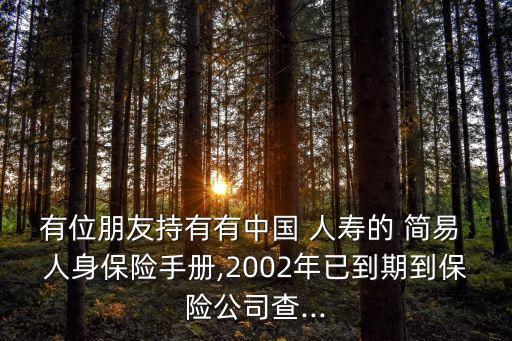 有位朋友持有有中国 人寿的 简易人身保险手册,2002年已到期到保险公司查...